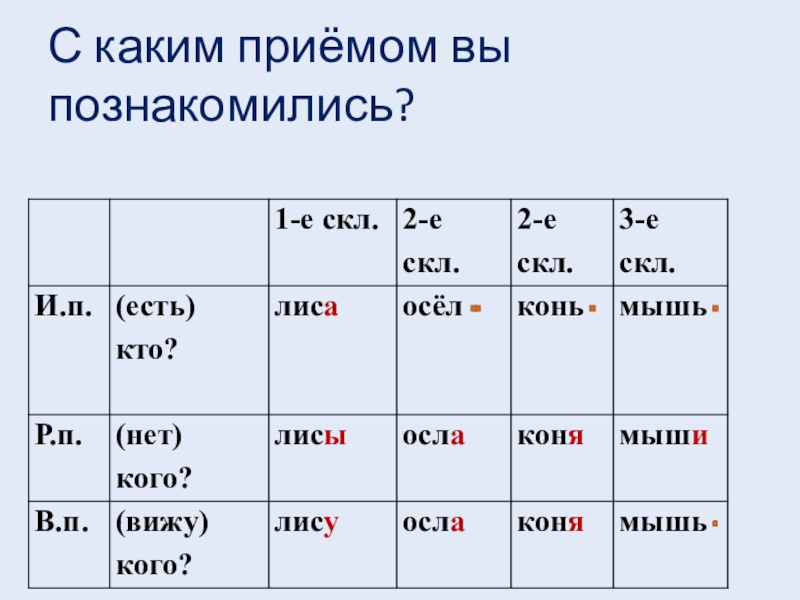 С каким приёмом вы познакомились?

|  |  | 1-е скл. | 2-е скл. | 2-е скл. | 3-е скл. |
|---|---|---|---|---|---|
| И.п. | (есть) кто? | лиса | осёл | конь | мышь |
| Р.п. | (нет) кого? | лисы | осла | коня | мыши |
| В.п. | (вижу) кого? | лису | осла | коня | мышь |